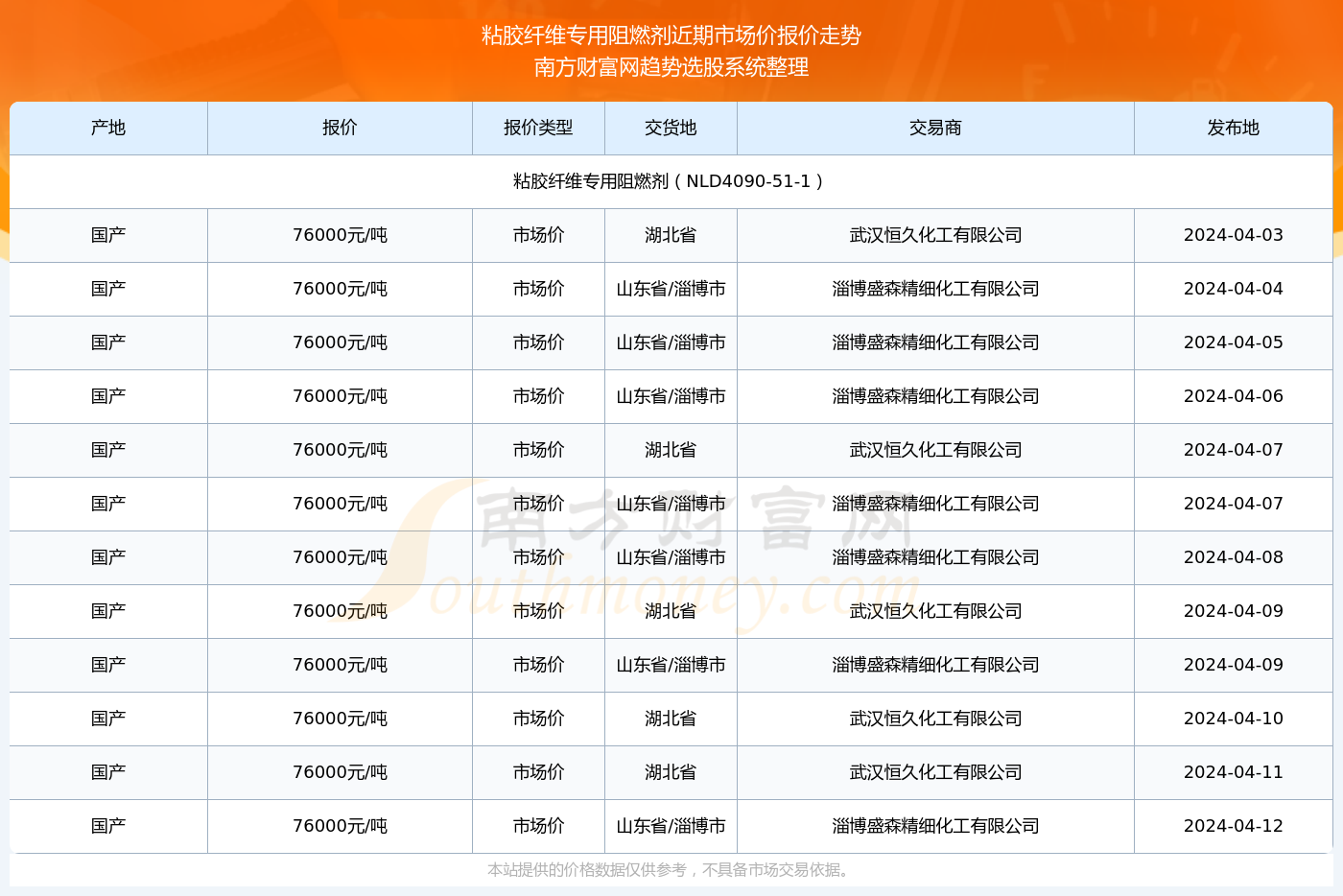 粘胶纤维专用阻燃剂近期市场价报价走势
南方财富网趋势选股系统整理

| 产地 | 报价 | 报价类型 | 交货地 | 交易商 | 发布地 |
|---|---|---|---|---|---|
| 粘胶纤维专用阻燃剂（NLD4090-51-1） | | | | | |
| 国产 | 76000元/吨 | 市场价 | 湖北省 | 武汉恒久化工有限公司 | 2024-04-03 |
| 国产 | 76000元/吨 | 市场价 | 山东省/淄博市 | 淄博盛森精细化工有限公司 | 2024-04-04 |
| 国产 | 76000元/吨 | 市场价 | 山东省/淄博市 | 淄博盛森精细化工有限公司 | 2024-04-05 |
| 国产 | 76000元/吨 | 市场价 | 山东省/淄博市 | 淄博盛森精细化工有限公司 | 2024-04-06 |
| 国产 | 76000元/吨 | 市场价 | 湖北省 | 武汉恒久化工有限公司 | 2024-04-07 |
| 国产 | 76000元/吨 | 市场价 | 山东省/淄博市 | 淄博盛森精细化工有限公司 | 2024-04-07 |
| 国产 | 76000元/吨 | 市场价 | 山东省/淄博市 | 淄博盛森精细化工有限公司 | 2024-04-08 |
| 国产 | 76000元/吨 | 市场价 | 湖北省 | 武汉恒久化工有限公司 | 2024-04-09 |
| 国产 | 76000元/吨 | 市场价 | 山东省/淄博市 | 淄博盛森精细化工有限公司 | 2024-04-09 |
| 国产 | 76000元/吨 | 市场价 | 湖北省 | 武汉恒久化工有限公司 | 2024-04-10 |
| 国产 | 76000元/吨 | 市场价 | 湖北省 | 武汉恒久化工有限公司 | 2024-04-11 |
| 国产 | 76000元/吨 | 市场价 | 山东省/淄博市 | 淄博盛森精细化工有限公司 | 2024-04-12 |

南方财富网 Southmoney.com

本站提供的价格数据仅供参考，不具备市场交易依据。